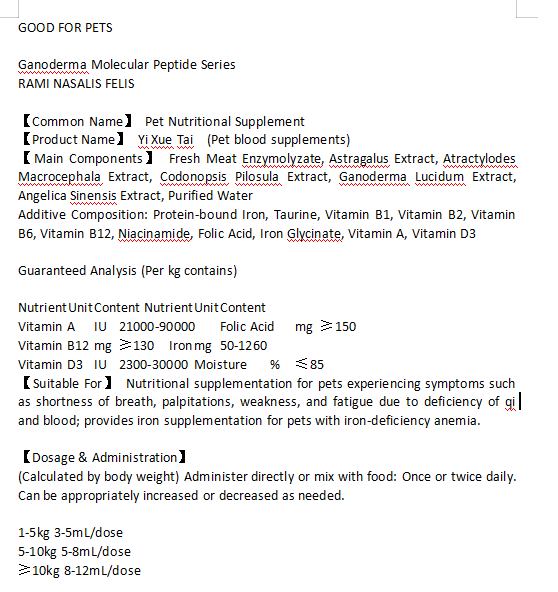 GOOD FOR PETS

Ganoderma Molecular Peptide Series
RAMI NASALIS FELIS

【Common Name】 Pet Nutritional Supplement
【Product Name】 Yi Xue Tai (Pet blood supplements)
【Main Components】 Fresh Meat Enzymolyzate, Astragalus Extract, Atractylodes Macrocephala Extract, Codonopsis Pilosula Extract, Ganoderma Lucidum Extract, Angelica Sinensis Extract, Purified Water
Additive Composition: Protein-bound Iron, Taurine, Vitamin B1, Vitamin B2, Vitamin B6, Vitamin B12, Niacinamide, Folic Acid, Iron Glycinate, Vitamin A, Vitamin D3

Guaranteed Analysis (Per kg contains)

Nutrient Unit Content Nutrient Unit Content
Vitamin A IU 21000-90000 Folic Acid mg ≥150
Vitamin B12 mg ≥130 Iron mg 50-1260
Vitamin D3 IU 2300-30000 Moisture % ≤85
【Suitable For】 Nutritional supplementation for pets experiencing symptoms such as shortness of breath, palpitations, weakness, and fatigue due to deficiency of qi and blood; provides iron supplementation for pets with iron-deficiency anemia.

【Dosage & Administration】
(Calculated by body weight) Administer directly or mix with food: Once or twice daily. Can be appropriately increased or decreased as needed.

1-5kg 3-5mL/dose
5-10kg 5-8mL/dose
≥10kg 8-12mL/dose